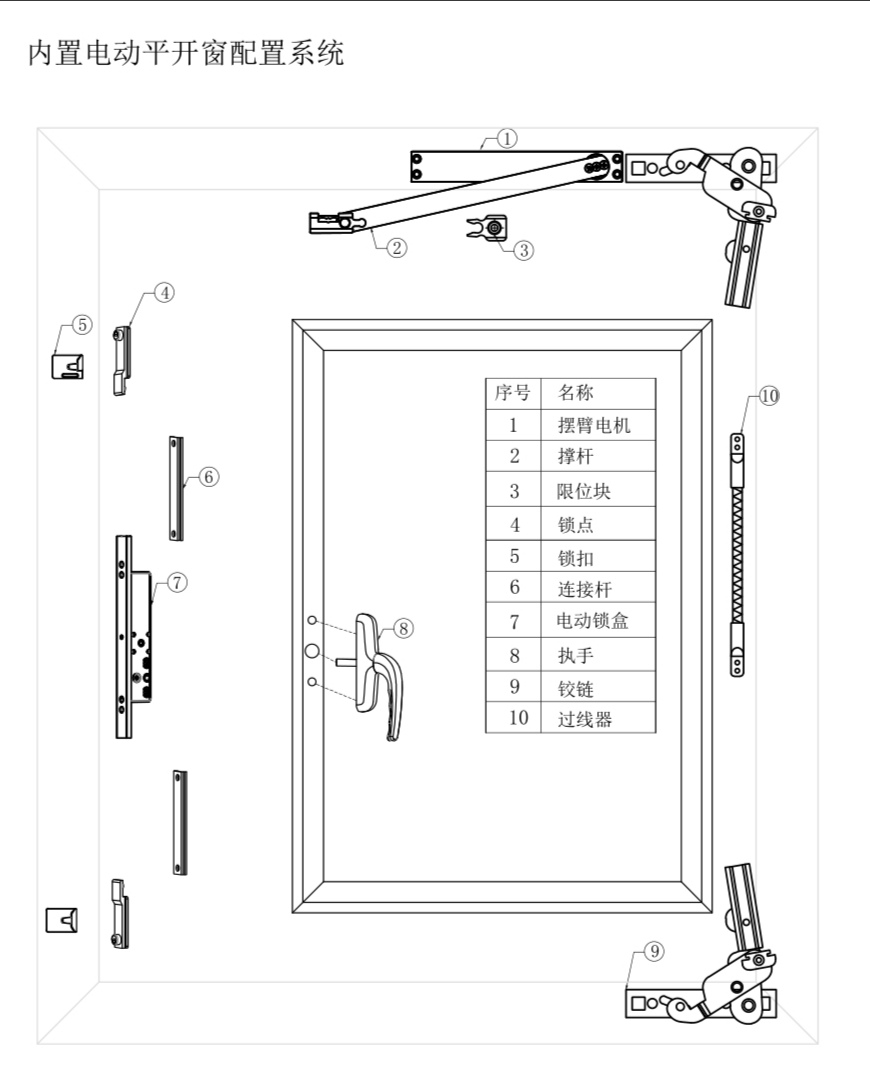 内置电动平开窗配置系统

①
②
③
④
⑤
⑥
⑦
⑧
⑨
⑩

| 序号 | 名称 |
|---|---|
| 1 | 摆臂电机 |
| 2 | 撑杆 |
| 3 | 限位块 |
| 4 | 锁点 |
| 5 | 锁扣 |
| 6 | 连接杆 |
| 7 | 电动锁盒 |
| 8 | 执手 |
| 9 | 铰链 |
| 10 | 过线器 |